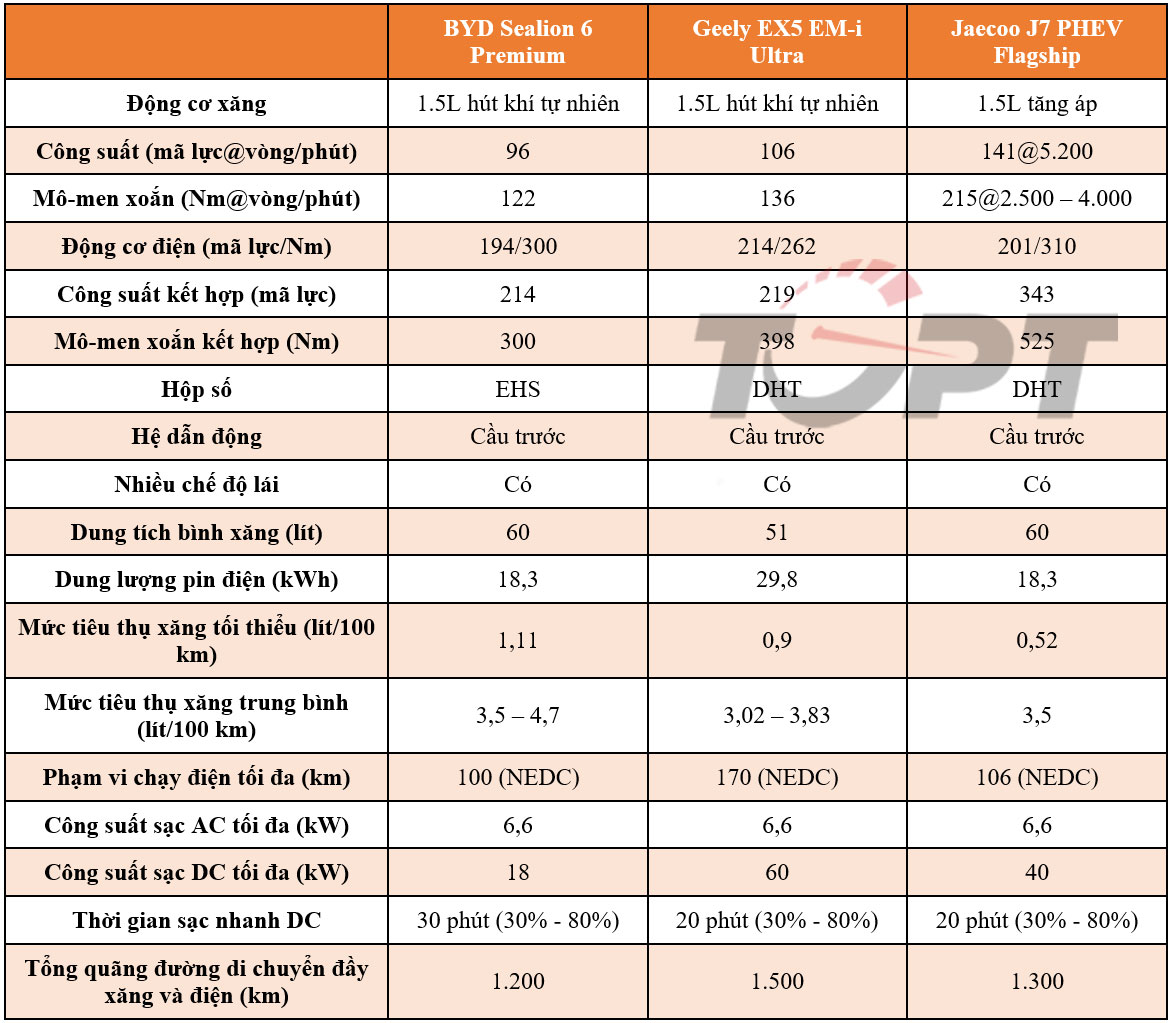 | | BYD Sealion 6 Premium | Geely EX5 EM-i Ultra | Jaecoo J7 PHEV Flagship |
|---|---|---|---|
| Động cơ xăng | 1.5L hút khí tự nhiên | 1.5L hút khí tự nhiên | 1.5L tăng áp |
| Công suất (mã lực@vòng/phút) | 96 | 106 | 141@5.200 |
| Mô-men xoắn (Nm@vòng/phút) | 122 | 136 | 215@2.500 – 4.000 |
| Động cơ điện (mã lực/Nm) | 194/300 | 214/262 | 201/310 |
| Công suất kết hợp (mã lực) | 214 | 219 | 343 |
| Mô-men xoắn kết hợp (Nm) | 300 | 398 | 525 |
| Hộp số | EHS | DHT | DHT |
| Hệ dẫn động | Cầu trước | Cầu trước | Cầu trước |
| Nhiều chế độ lái | Có | Có | Có |
| Dung tích bình xăng (lít) | 60 | 51 | 60 |
| Dung lượng pin điện (kWh) | 18,3 | 29,8 | 18,3 |
| Mức tiêu thụ xăng tối thiểu (lít/100 km) | 1,11 | 0,9 | 0,52 |
| Mức tiêu thụ xăng trung bình (lít/100 km) | 3,5 – 4,7 | 3,02 – 3,83 | 3,5 |
| Phạm vi chạy điện tối đa (km) | 100 (NEDC) | 170 (NEDC) | 106 (NEDC) |
| Công suất sạc AC tối đa (kW) | 6,6 | 6,6 | 6,6 |
| Công suất sạc DC tối đa (kW) | 18 | 60 | 40 |
| Thời gian sạc nhanh DC | 30 phút (30% - 80%) | 20 phút (30% - 80%) | 20 phút (30% - 80%) |
| Tổng quãng đường di chuyển đầy xăng và điện (km) | 1.200 | 1.500 | 1.300 |

TOPT